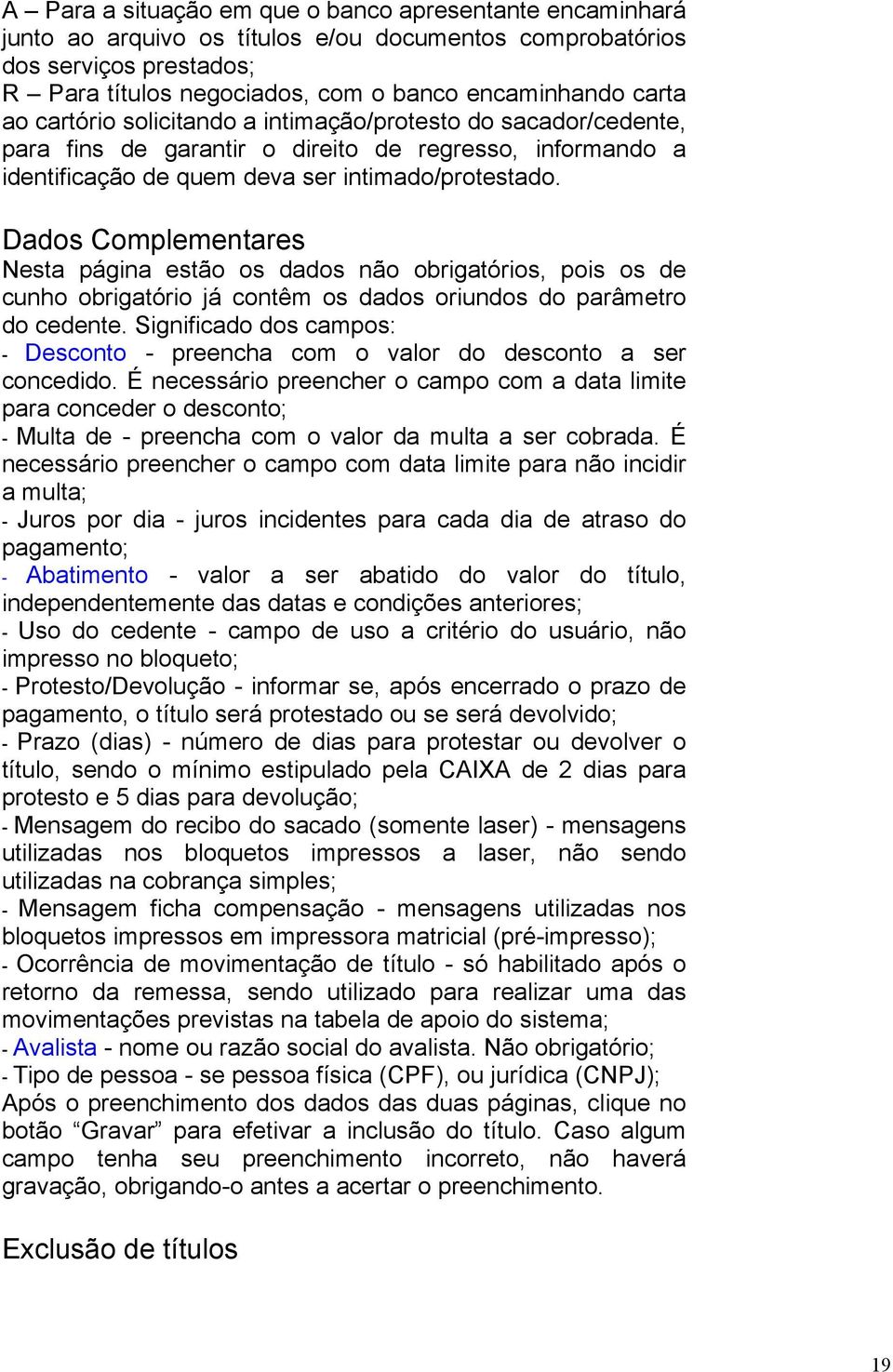 A – Para a situação em que o banco apresentante encaminhará junto ao arquivo os títulos e/ou documentos comprobatórios dos serviços prestados;
R – Para títulos negociados, com o banco encaminhando carta ao cartório solicitando a intimação/protesto do sacador/cedente, para fins de garantir o direito de regresso, informando a identificação de quem deva ser intimado/protestado.

Dados Complementares
Nesta página estão os dados não obrigatórios, pois os de cunho obrigatório já contêm os dados oriundos do parâmetro do cedente. Significado dos campos:
- Desconto - preencha com o valor do desconto a ser concedido. É necessário preencher o campo com a data limite para conceder o desconto;
- Multa de - preencha com o valor da multa a ser cobrada. É necessário preencher o campo com data limite para não incidir a multa;
- Juros por dia - juros incidentes para cada dia de atraso do pagamento;
- Abatimento - valor a ser abatido do valor do título, independentemente das datas e condições anteriores;
- Uso do cedente - campo de uso a critério do usuário, não impresso no bloqueto;
- Protesto/Devolução - informar se, após encerrado o prazo de pagamento, o título será protestado ou se será devolvido;
- Prazo (dias) - número de dias para protestar ou devolver o título, sendo o mínimo estipulado pela CAIXA de 2 dias para protesto e 5 dias para devolução;
- Mensagem do recibo do sacado (somente laser) - mensagens utilizadas nos bloquetos impressos a laser, não sendo utilizadas na cobrança simples;
- Mensagem ficha compensação - mensagens utilizadas nos bloquetos impressos em impressora matricial (pré-impresso);
- Ocorrência de movimentação de título - só habilitado após o retorno da remessa, sendo utilizado para realizar uma das movimentações previstas na tabela de apoio do sistema;
- Avalista - nome ou razão social do avalista. Não obrigatório;
- Tipo de pessoa - se pessoa física (CPF), ou jurídica (CNPJ);
Após o preenchimento dos dados das duas páginas, clique no botão “Gravar” para efetivar a inclusão do título. Caso algum campo tenha seu preenchimento incorreto, não haverá gravação, obrigando-o antes a acertar o preenchimento.

Exclusão de títulos

19